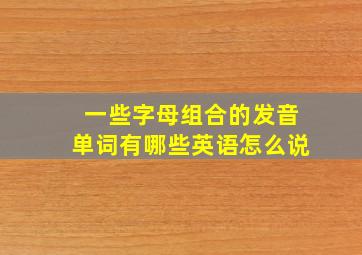 一些字母组合的发音
单词有哪些英语怎么说